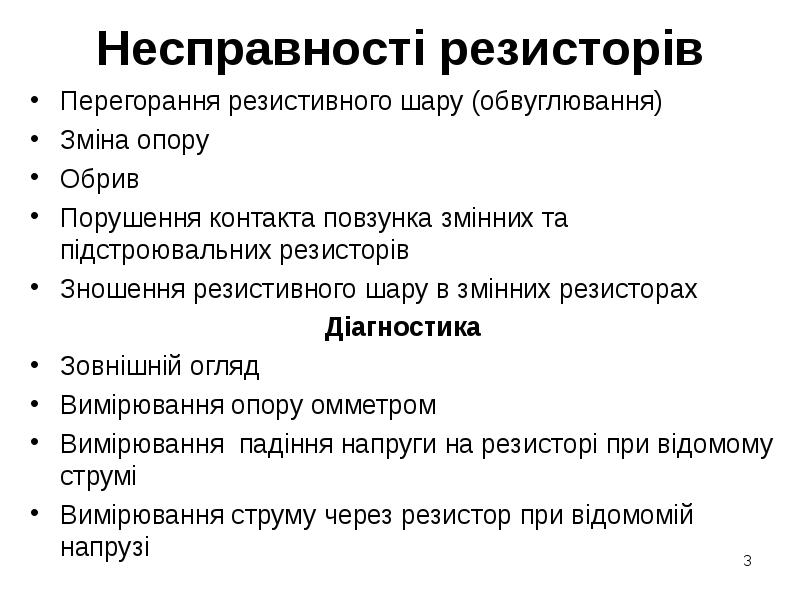 Несправності резисторів

• Перегорання резистивного шару (обвуглювання)
• Зміна опору
• Обрив
• Порушення контакта повзунка змінних та підстроювальних резисторів
• Зношення резистивного шару в змінних резисторах

Діагностика

• Зовнішній огляд
• Вимірювання опору омметром
• Вимірювання  падіння напруги на резисторі при відомому струмі
• Вимірювання струму через резистор при відомомій напрузі

3